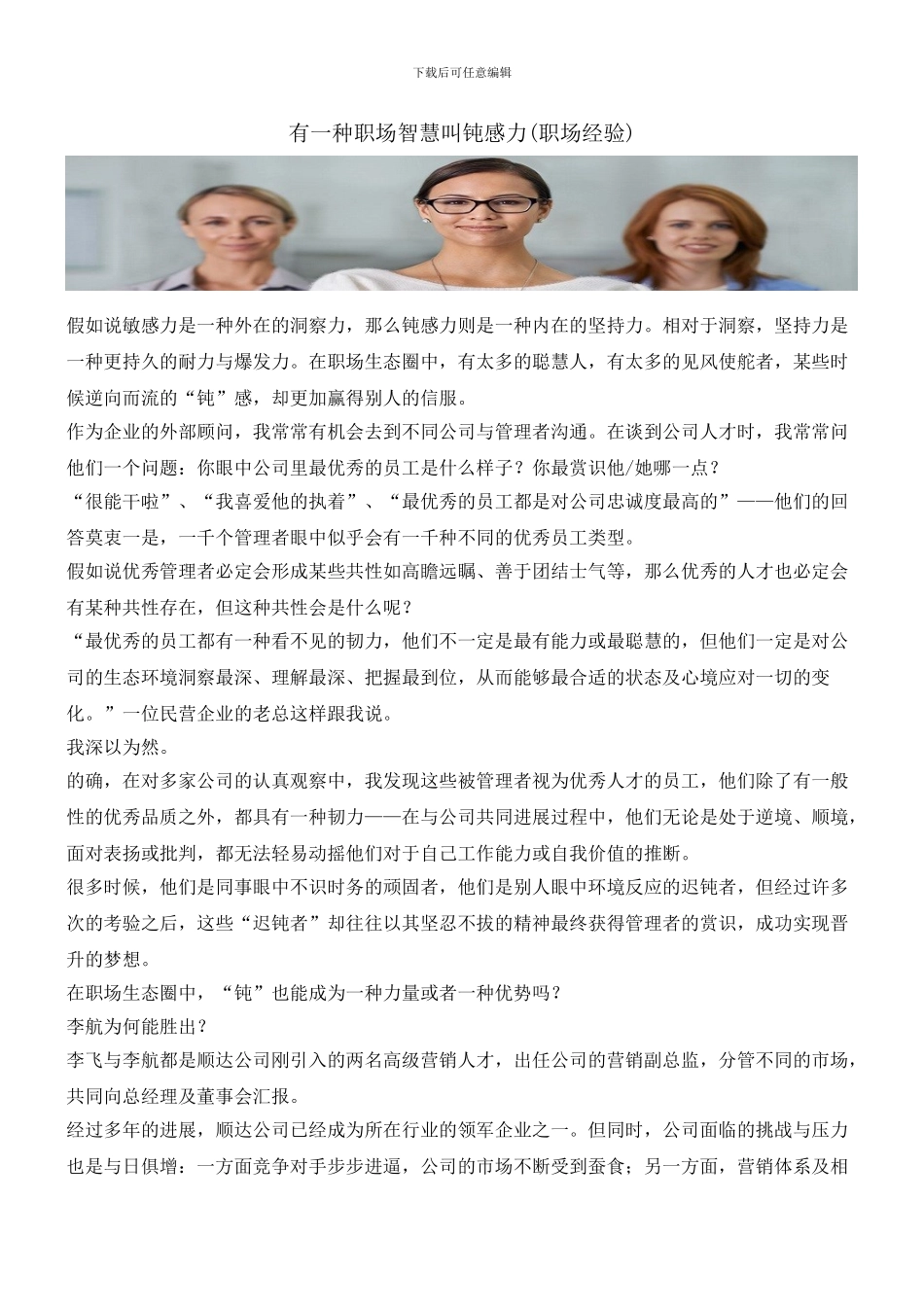 下载后可任意编辑

有一种职场智慧叫钝感力(职场经验)

假如说敏感力是一种外在的洞察力，那么钝感力则是一种内在的坚持力。相对于洞察，坚持力是一种更持久的耐力与爆发力。在职场生态圈中，有太多的聪慧人，有太多的见风使舵者，某些时候逆向而流的“钝”感，却更加赢得别人的信服。

作为企业的外部顾问，我常常有机会去到不同公司与管理者沟通。在谈到公司人才时，我常常问他们一个问题：你眼中公司里最优秀的员工是什么样子？你最赏识他/她哪一点？

“很能干啦”、“我喜爱他的执着”、“最优秀的员工都是对公司忠诚度最高的”——他们的回答莫衷一是，一千个管理者眼中似乎会有一千种不同的优秀员工类型。

假如说优秀管理者必定会形成某些共性如高瞻远瞩、善于团结士气等，那么优秀的人才也必定会有某种共性存在，但这种共性会是什么呢？

“最优秀的员工都有一种看不见的韧力，他们不一定是最有能力或最聪慧的，但他们一定是对公司的生态环境洞察最深、理解最深、把握最到位，从而能够最合适的状态及心境应对一切的变化。”一位民营企业的老总这样跟我说。

我深以为然。

的确，在对多家公司的认真观察中，我发现这些被管理者视为优秀人才的员工，他们除了有一般性的优秀品质之外，都具有一种韧力——在与公司共同进展过程中，他们无论是处于逆境、顺境，面对表扬或批判，都无法轻易动摇他们对于自己工作能力或自我价值的推断。

很多时候，他们是同事眼中不识时务的顽固者，他们是别人眼中环境反应的迟钝者，但经过许多次的考验之后，这些“迟钝者”却往往以其坚忍不拔的精神最终获得管理者的赏识，成功实现晋升的梦想。

在职场生态圈中，“钝”也能成为一种力量或者一种优势吗？

李航为何能胜出？

李飞与李航都是顺达公司刚引入的两名高级营销人才，出任公司的营销副总监，分管不同的市场，共同向总经理及董事会汇报。

经过多年的进展，顺达公司已经成为所在行业的领军企业之一。但同时，公司面临的挑战与压力也是与日俱增：一方面竞争对手步步进逼，公司的市场不断受到蚕食；另一方面，营销体系及相